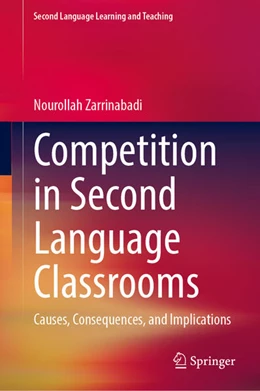 Second Language Learning and Teaching

Nourollah Zarrinabadi

Competition in Second Language Classrooms

Causes, Consequences, and Implications

Springer